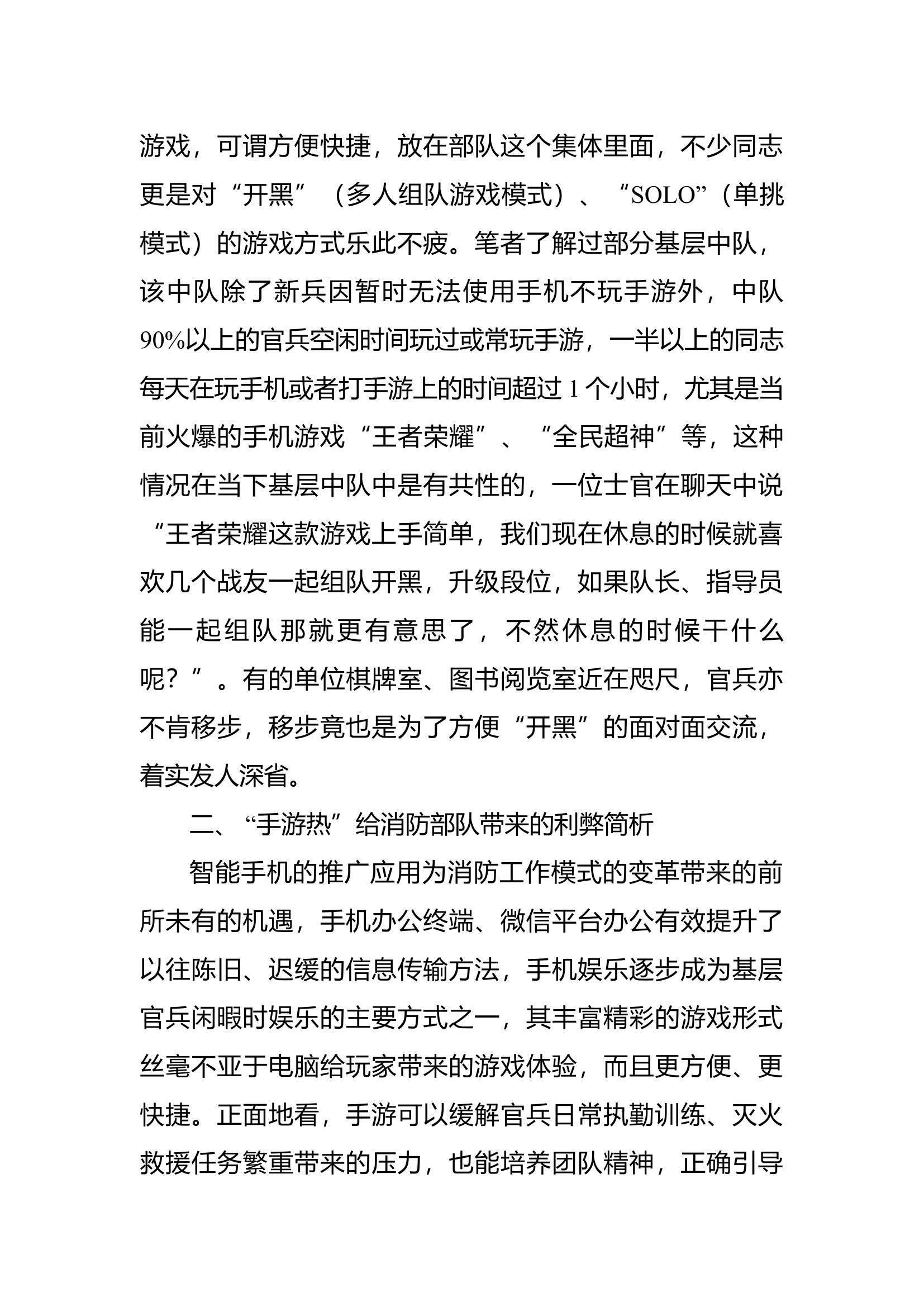 游戏，可谓方便快捷，放在部队这个集体里面，不少同志更是对“开黑”（多人组队游戏模式）、“SOLO”（单挑模式）的游戏方式乐此不疲。笔者了解过部分基层中队，该中队除了新兵因暂时无法使用手机不玩手游外，中队90%以上的官兵空闲时间玩过或常玩手游，一半以上的同志每天在玩手机或者打手游上的时间超过1个小时，尤其是当前火爆的手机游戏“王者荣耀”、“全民超神”等，这种情况在当下基层中队中是有共性的，一位士官在聊天中说“王者荣耀这款游戏上手简单，我们现在休息的时候就喜欢几个战友一起组队开黑，升级段位，如果队长、指导员能一起组队那就更有意思了，不然休息的时候干什么呢？”。有的单位棋牌室、图书阅览室近在咫尺，官兵亦不肯移步，移步竟也是为了方便“开黑”的面对面交流，着实发人深省。

二、“手游热”给消防部队带来的利弊简析

智能手机的推广应用为消防工作模式的变革带来的前所未有的机遇，手机办公终端、微信平台办公有效提升了以往陈旧、迟缓的信息传输方法，手机娱乐逐步成为基层官兵闲暇时娱乐的主要方式之一，其丰富精彩的游戏形式丝毫不亚于电脑给玩家带来的游戏体验，而且更方便、更快捷。正面地看，手游可以缓解官兵日常执勤训练、灭火救援任务繁重带来的压力，也能培养团队精神，正确引导